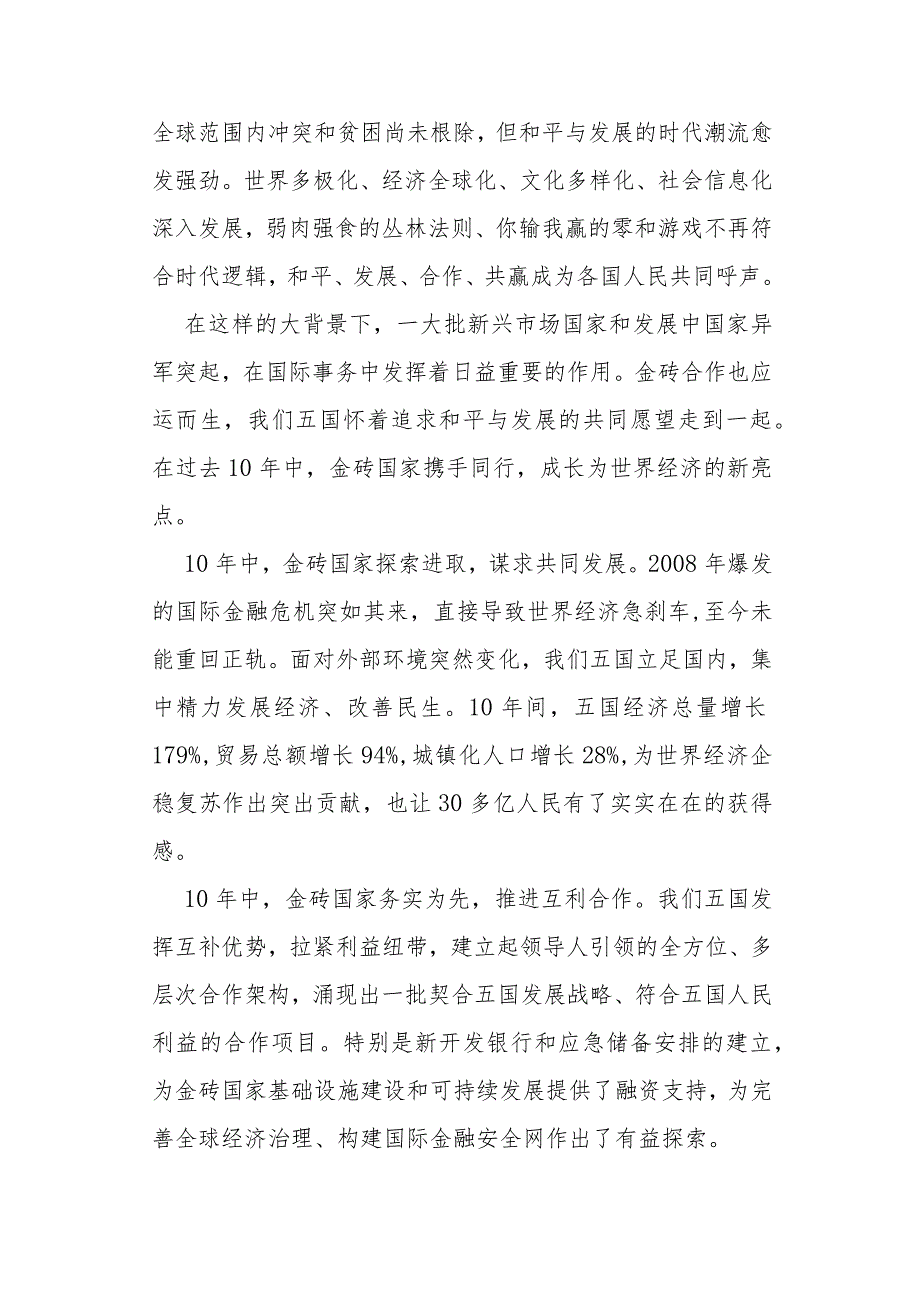 全球范围内冲突和贫困尚未根除，但和平与发展的时代潮流愈发强劲。世界多极化、经济全球化、文化多样化、社会信息化深入发展，弱肉强食的丛林法则、你输我赢的零和游戏不再符合时代逻辑，和平、发展、合作、共赢成为各国人民共同呼声。

在这样的大背景下，一大批新兴市场国家和发展中国家异军突起，在国际事务中发挥着日益重要的作用。金砖合作也应运而生，我们五国怀着追求和平与发展的共同愿望走到一起。在过去10年中，金砖国家携手同行，成长为世界经济的新亮点。

10年中，金砖国家探索进取，谋求共同发展。2008年爆发的国际金融危机突如其来，直接导致世界经济急刹车，至今未能重回正轨。面对外部环境突然变化，我们五国立足国内，集中精力发展经济、改善民生。10年间，五国经济总量增长179%，贸易总额增长94%，城镇化人口增长28%，为世界经济企稳复苏作出突出贡献，也让30多亿人民有了实实在在的获得感。

10年中，金砖国家务实为先，推进互利合作。我们五国发挥互补优势，拉紧利益纽带，建立起领导人引领的全方位、多层次合作架构，涌现出一批契合五国发展战略、符合五国人民利益的合作项目。特别是新开发银行和应急储备安排的建立，为金砖国家基础设施建设和可持续发展提供了融资支持，为完善全球经济治理、构建国际金融安全网作出了有益探索。